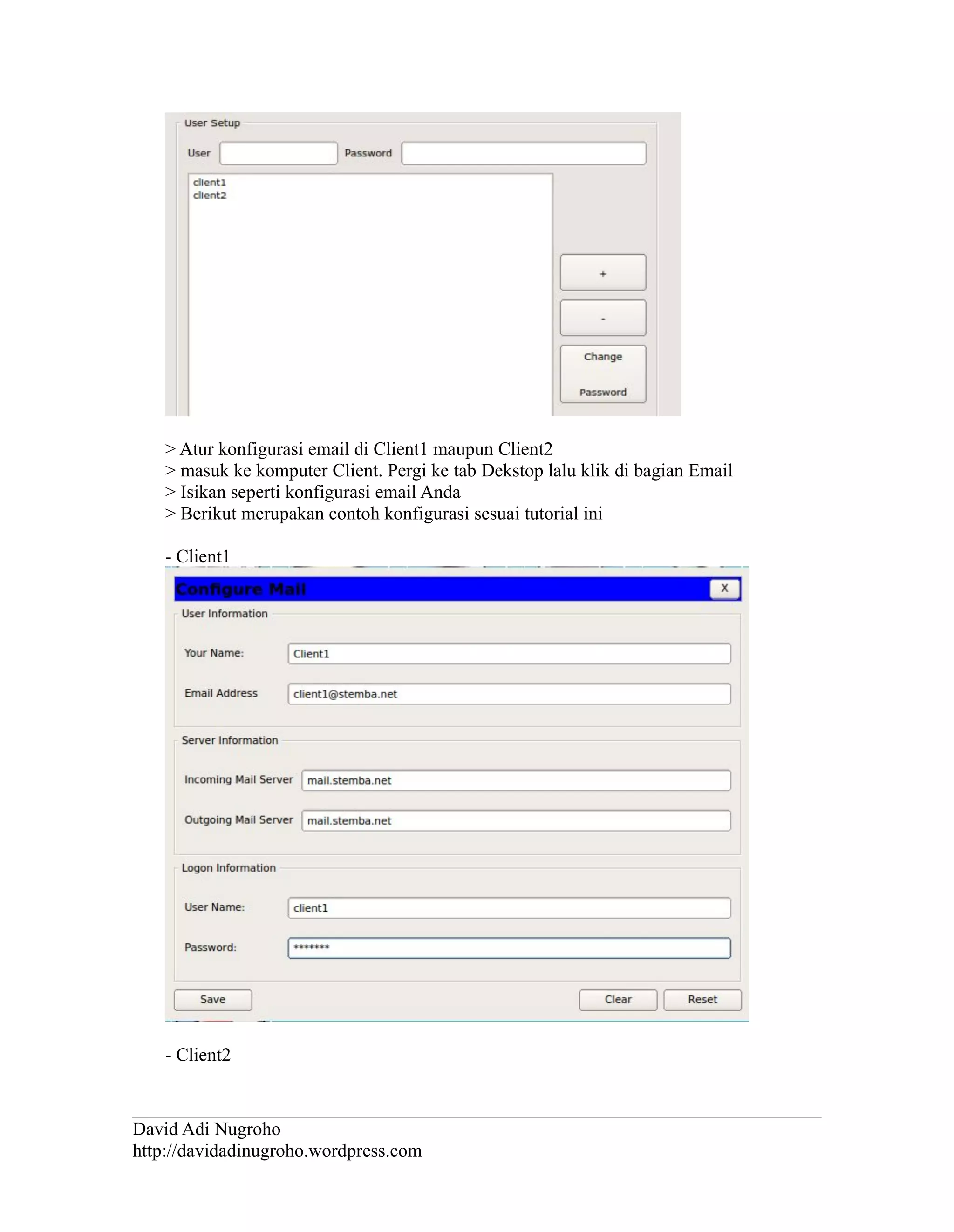 User Setup

User

Password

client1
client2

+

-

Change

Password

> Atur konfigurasi email di Client1 maupun Client2
> masuk ke komputer Client. Pergi ke tab Dekstop lalu klik di bagian Email
> Isikan seperti konfigurasi email Anda
> Berikut merupakan contoh konfigurasi sesuai tutorial ini

- Client1

Configure Mail

X

User Information

Your Name: Client1

Email Address client1@stemba.net

Server Information

Incoming Mail Server mail.stemba.net

Outgoing Mail Server mail.stemba.net

Logon Information

User Name: client1

Password: *******

Save

Clear

Reset

- Client2

David Adi Nugroho
http://davidadinugroho.wordpress.com